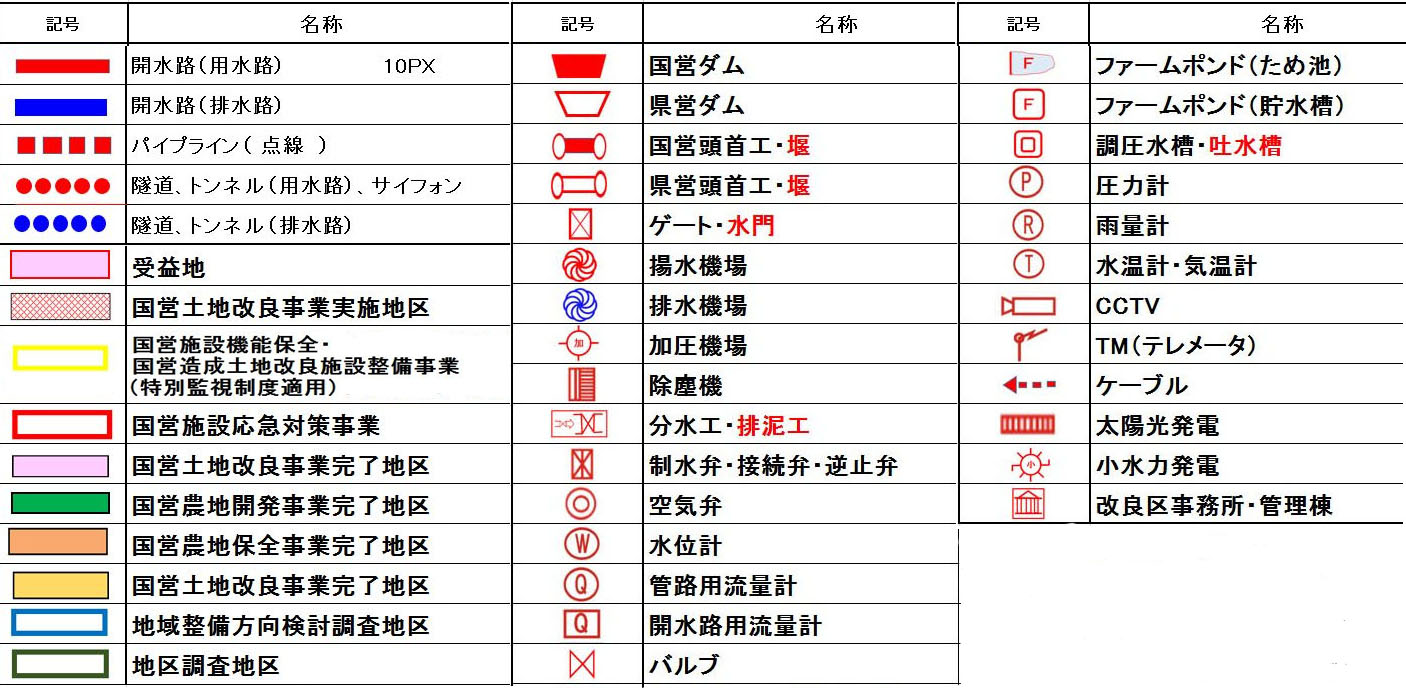 | 記号 | 名称 |
|---|---|
| | 開水路(用水路)　10PX |
| | 開水路(排水路) |
| | パイプライン( 点線 ) |
| | 隧道、トンネル(用水路)、サイフォン |
| | 隧道、トンネル(排水路) |
| | 受益地 |
| | 国営土地改良事業実施地区 |
| | 国営施設機能保全・国営造成土地改良施設整備事業(特別監視制度適用) |
| | 国営施設応急対策事業 |
| | 国営土地改良事業完了地区 |
| | 国営農地開発事業完了地区 |
| | 国営農地保全事業完了地区 |
| | 国営土地改良事業完了地区 |
| | 地域整備方向検討調査地区 |
| | 地区調査地区 |

| 記号 | 名称 |
|---|---|
| | 国営ダム |
| | 県営ダム |
| | 国営頭首工・堰 |
| | 県営頭首工・堰 |
| | ゲート・水門 |
| | 揚水機場 |
| | 排水機場 |
| 加 | 加圧機場 |
| | 除塵機 |
| | 分水工・排泥工 |
| | 制水弁・接続弁・逆止弁 |
| | 空気弁 |
| W | 水位計 |
| Q | 管路用流量計 |
| Q | 開水路用流量計 |
| | バルブ |

| 記号 | 名称 |
|---|---|
| F | ファームポンド(ため池) |
| F | ファームポンド(貯水槽) |
| | 調圧水槽・吐水槽 |
| P | 圧力計 |
| R | 雨量計 |
| T | 水温計・気温計 |
| | CCTV |
| | TM(テレメータ) |
| | ケーブル |
| | 太陽光発電 |
| 小 | 小水力発電 |
| | 改良区事務所・管理棟 |